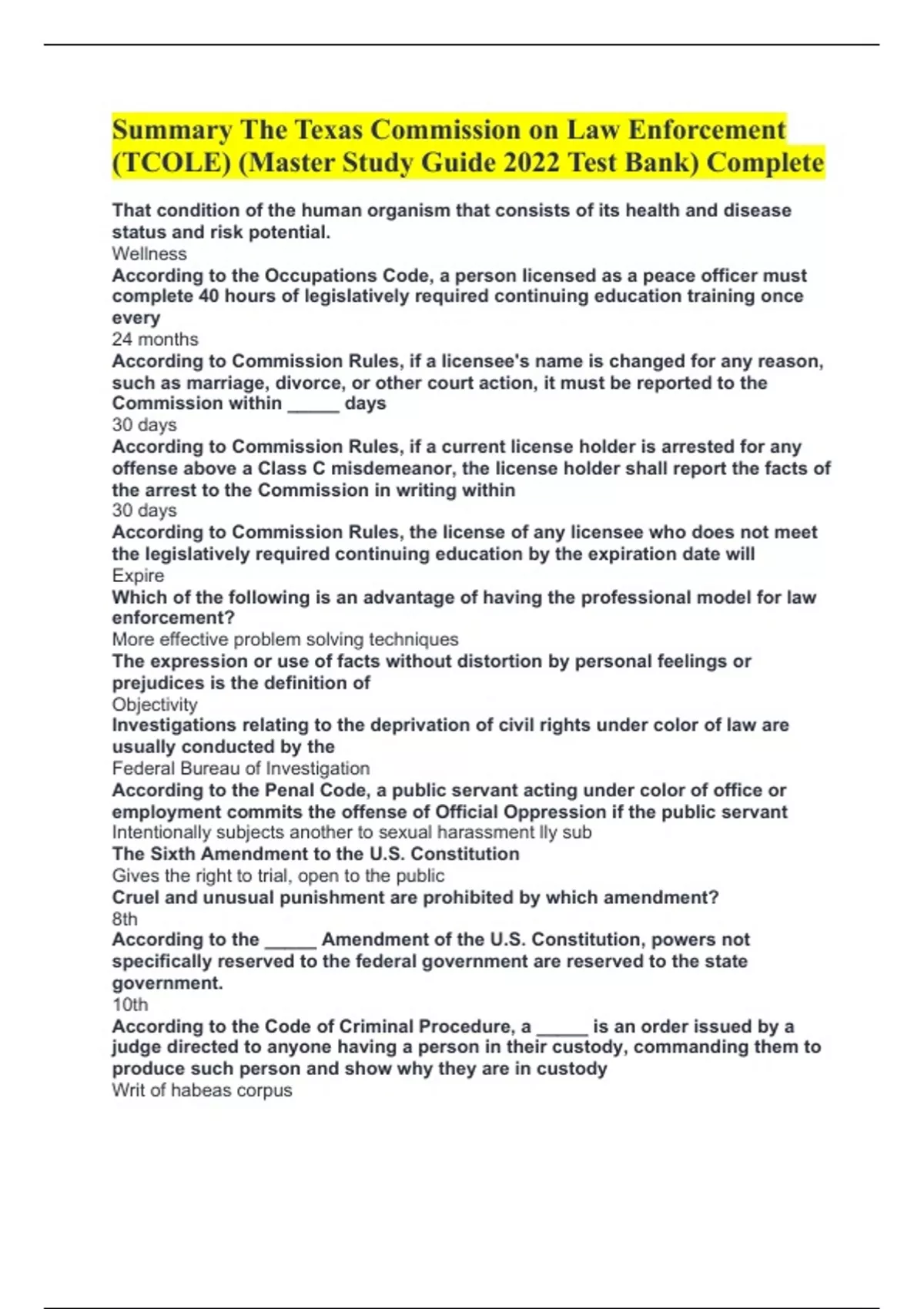 Summary The Texas Commission on Law Enforcement (TCOLE) (Master Study Guide 2022 Test Bank) Complete

That condition of the human organism that consists of its health and disease status and risk potential.
Wellness
According to the Occupations Code, a person licensed as a peace officer must complete 40 hours of legislatively required continuing education training once every
24 months
According to Commission Rules, if a licensee's name is changed for any reason, such as marriage, divorce, or other court action, it must be reported to the Commission within ____ days
30 days
According to Commission Rules, if a current license holder is arrested for any offense above a Class C misdemeanor, the license holder shall report the facts of the arrest to the Commission in writing within
30 days
According to Commission Rules, the license of any licensee who does not meet the legislatively required continuing education by the expiration date will
Expire
Which of the following is an advantage of having the professional model for law enforcement?
More effective problem solving techniques
The expression or use of facts without distortion by personal feelings or prejudices is the definition of
Objectivity
Investigations relating to the deprivation of civil rights under color of law are usually conducted by the
Federal Bureau of Investigation
According to the Penal Code, a public servant acting under color of office or employment commits the offense of Official Oppression if the public servant
Intentionally subjects another to sexual harassment lly sub
The Sixth Amendment to the U.S. Constitution
Gives the right to trial, open to the public
Cruel and unusual punishment are prohibited by which amendment?
8th
According to the ____ Amendment of the U.S. Constitution, powers not specifically reserved to the federal government are reserved to the state government.
10th
According to the Code of Criminal Procedure, a ____ is an order issued by a judge directed to anyone having a person in their custody, commanding them to produce such person and show why they are in custody
Writ of habeas corpus